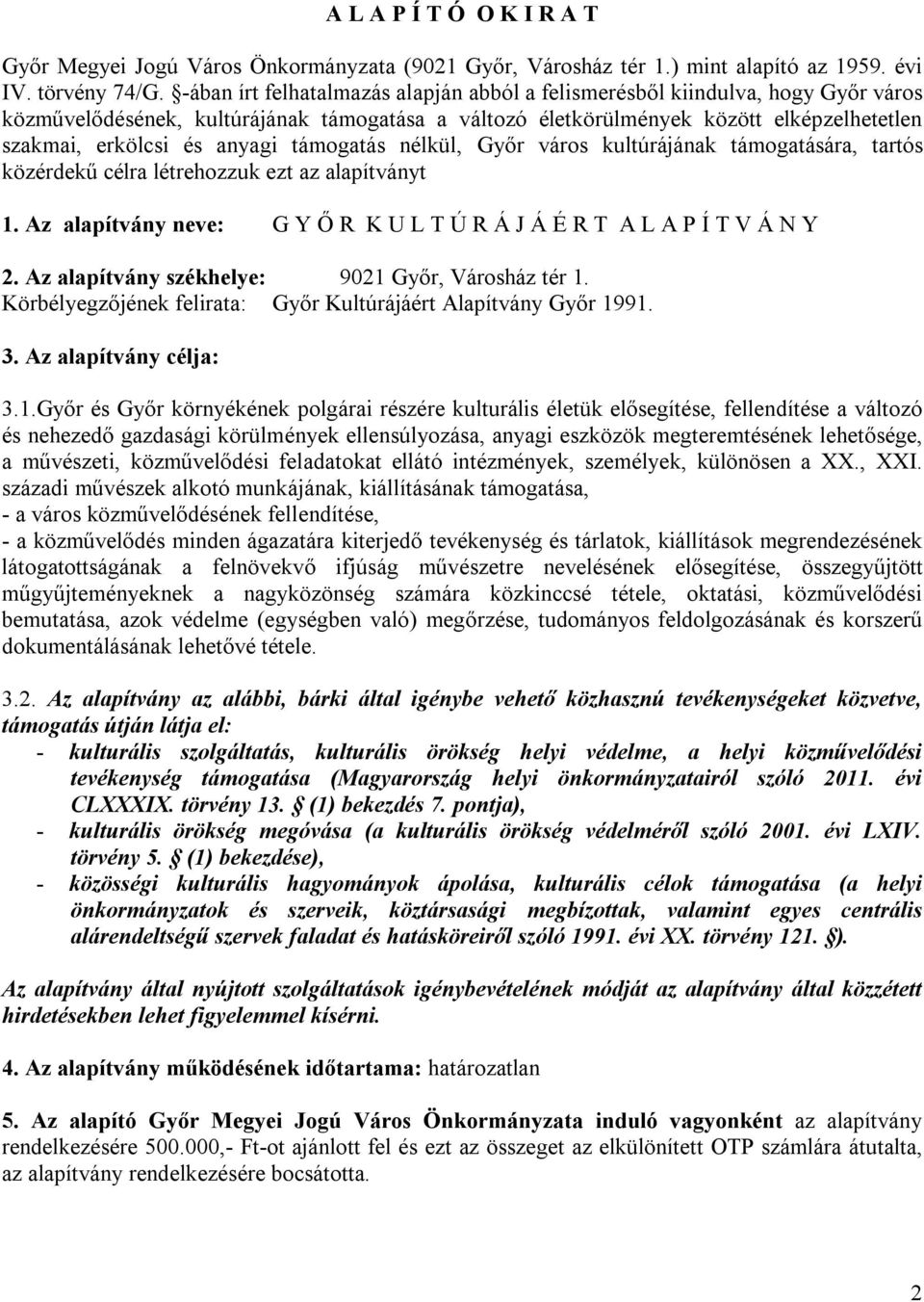 A L A P Í T Ó  O K I R A T

Győr Megyei Jogú Város Önkormányzata (9021 Győr, Városház tér 1.) mint alapító az 1959. évi IV. törvény 74/G. §-ában írt felhatalmazás alapján abból a felismerésből kiindulva, hogy Győr város közművelődésének, kultúrájának támogatása a változó életkörülmények között elképzelhetetlen szakmai, erkölcsi és anyagi támogatás nélkül, Győr város kultúrájának támogatására, tartós közérdekű célra létrehozzuk ezt az alapítványt

1. Az alapítvány neve: G Y Ő R K U L T Ú R Á J Á É R T A L A P Í T V Á N Y

2. Az alapítvány székhelye: 9021 Győr, Városház tér 1.
Körbélyegzőjének felirata: Győr Kultúrájáért Alapítvány Győr 1991.

3. Az alapítvány célja:

3.1.Győr és Győr környékének polgárai részére kulturális életük elősegítése, fellendítése a változó és nehezedő gazdasági körülmények ellensúlyozása, anyagi eszközök megteremtésének lehetősége, a művészeti, közművelődési feladatokat ellátó intézmények, személyek, különösen a XX., XXI. századi művészek alkotó munkájának, kiállításának támogatása,
- a város közművelődésének fellendítése,
- a közművelődés minden ágazatára kiterjedő tevékenység és tárlatok, kiállítások megrendezésének látogatottságának a felnövekvő ifjúság művészetre nevelésének elősegítése, összegyűjtött műgyűjteményeknek a nagyközönség számára közkinccsé tétele, oktatási, közművelődési bemutatása, azok védelme (egységben való) megőrzése, tudományos feldolgozásának és korszerű dokumentálásának lehetővé tétele.

3.2. Az alapítvány az alábbi, bárki által igénybe vehető közhasznú tevékenységeket közvetve, támogatás útján látja el:
- kulturális szolgáltatás, kulturális örökség helyi védelme, a helyi közművelődési tevékenység támogatása (Magyarország helyi önkormányzatairól szóló 2011. évi CLXXXIX. törvény 13. § (1) bekezdés 7. pontja),
- kulturális örökség megóvása (a kulturális örökség védelméről szóló 2001. évi LXIV. törvény 5. § (1) bekezdése),
- közösségi kulturális hagyományok ápolása, kulturális célok támogatása (a helyi önkormányzatok és szerveik, köztársasági megbízottak, valamint egyes centrális alárendeltségű szervek faladat és hatásköreiről szóló 1991. évi XX. törvény 121. §).

Az alapítvány által nyújtott szolgáltatások igénybevételének módját az alapítvány által közzétett hirdetésekben lehet figyelemmel kísérni.

4. Az alapítvány működésének időtartama: határozatlan

5. Az alapító Győr Megyei Jogú Város Önkormányzata induló vagyonként az alapítvány rendelkezésére 500.000,- Ft-ot ajánlott fel és ezt az összeget az elkülönített OTP számlára átutalta, az alapítvány rendelkezésére bocsátotta.

2